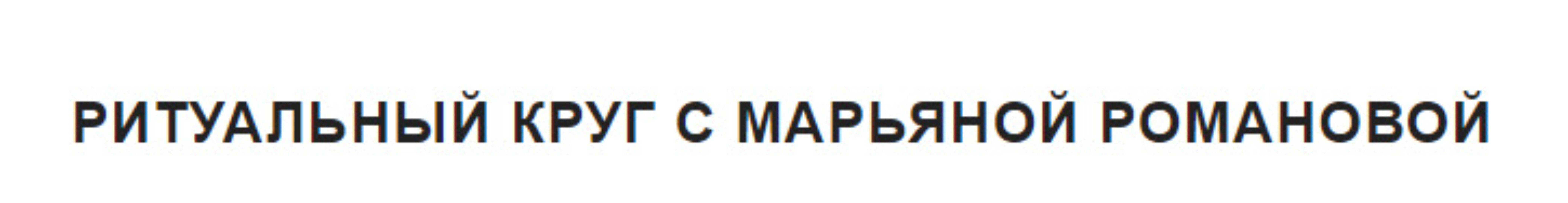 РИТУАЛЬНЫЙ КРУГ С МАРЬЯНОЙ РОМАНОВОЙ